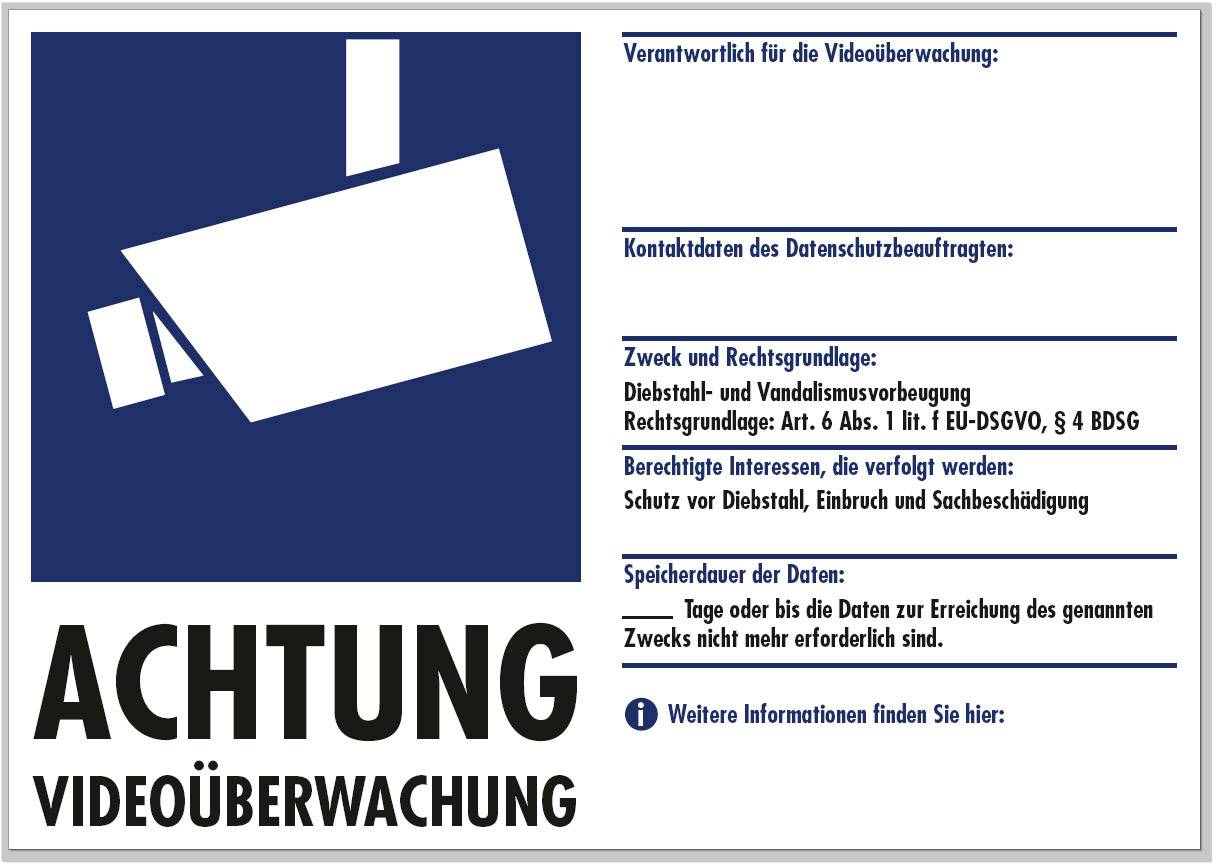 ACHTUNG
VIDEOÜBERWACHUNG

Verantwortlich für die Videoüberwachung:

Kontaktdaten des Datenschutzbeauftragten:

Zweck und Rechtsgrundlage:
Diebstahl- und Vandalismusvorbeugung
Rechtsgrundlage: Art. 6 Abs. 1 lit. f EU-DSGVO, § 4 BDSG

Berechtigte Interessen, die verfolgt werden:
Schutz vor Diebstahl, Einbruch und Sachbeschädigung

Speicherdauer der Daten:
____ Tage oder bis die Daten zur Erreichung des genannten Zwecks nicht mehr erforderlich sind.

i Weitere Informationen finden Sie hier: